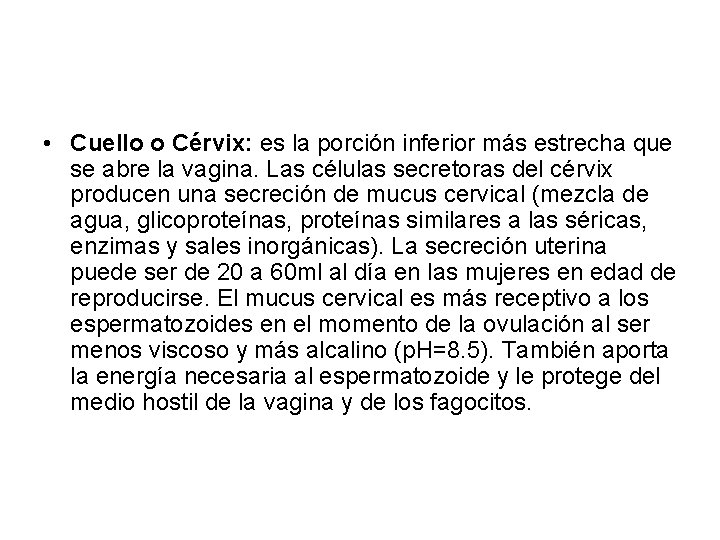 • Cuello o Cérvix: es la porción inferior más estrecha que se abre la vagina. Las células secretoras del cérvix producen una secreción de mucus cervical (mezcla de agua, glicoproteínas, proteínas similares a las séricas, enzimas y sales inorgánicas). La secreción uterina puede ser de 20 a 60ml al día en las mujeres en edad de reproducirse. El mucus cervical es más receptivo a los espermatozoides en el momento de la ovulación al ser menos viscoso y más alcalino (pH=8.5). También aporta la energía necesaria al espermatozoide y le protege del medio hostil de la vagina y de los fagocitos.